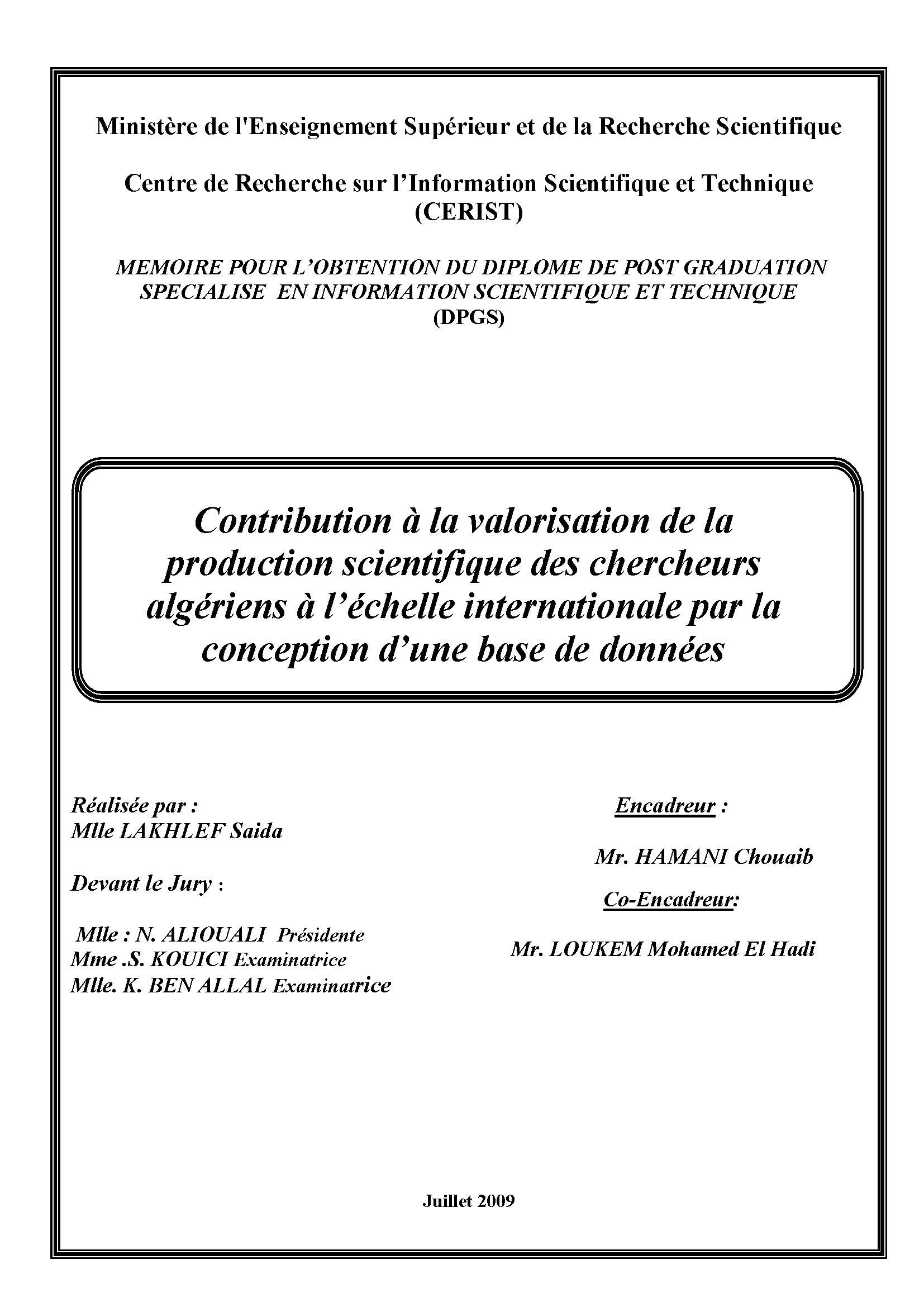 Ministère de l'Enseignement Supérieur et de la Recherche Scientifique

Centre de Recherche sur l'Information Scientifique et Technique (CERIST)

MEMOIRE POUR L'OBTENTION DU DIPLOME DE POST GRADUATION SPECIALISE EN INFORMATION SCIENTIFIQUE ET TECHNIQUE (DPGS)

Contribution à la valorisation de la production scientifique des chercheurs algériens à l'échelle internationale par la conception d'une base de données

Réalisée par :
Mlle LAKHLEF Saida

Devant le Jury :

Mlle : N. ALIOUALI Présidente
Mme .S. KOUICI Examinatrice
Mlle. K. BEN ALLAL Examinatrice

Encadreur :

Mr. HAMANI Chouaib

Co-Encadreur:

Mr. LOUKEM Mohamed El Hadi

Juillet 2009